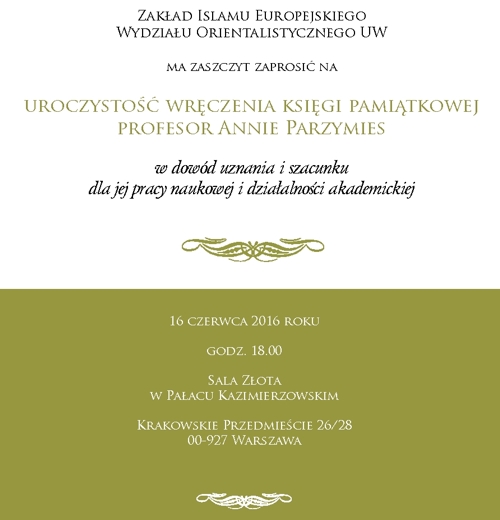 Zakład Islamu Europejskiego
Wydziału Orientalistycznego UW

ma zaszczyt zaprosić na

uroczystość wręczenia księgi pamiątkowej
profesor Annie Parzymies

w dowód uznania i szacunku
dla jej pracy naukowej i działalności akademickiej

16 czerwca 2016 roku

godz. 18.00

Sala Złota
w Pałacu Kazimierzowskim

Krakowskie Przedmieście 26/28
00-927 Warszawa